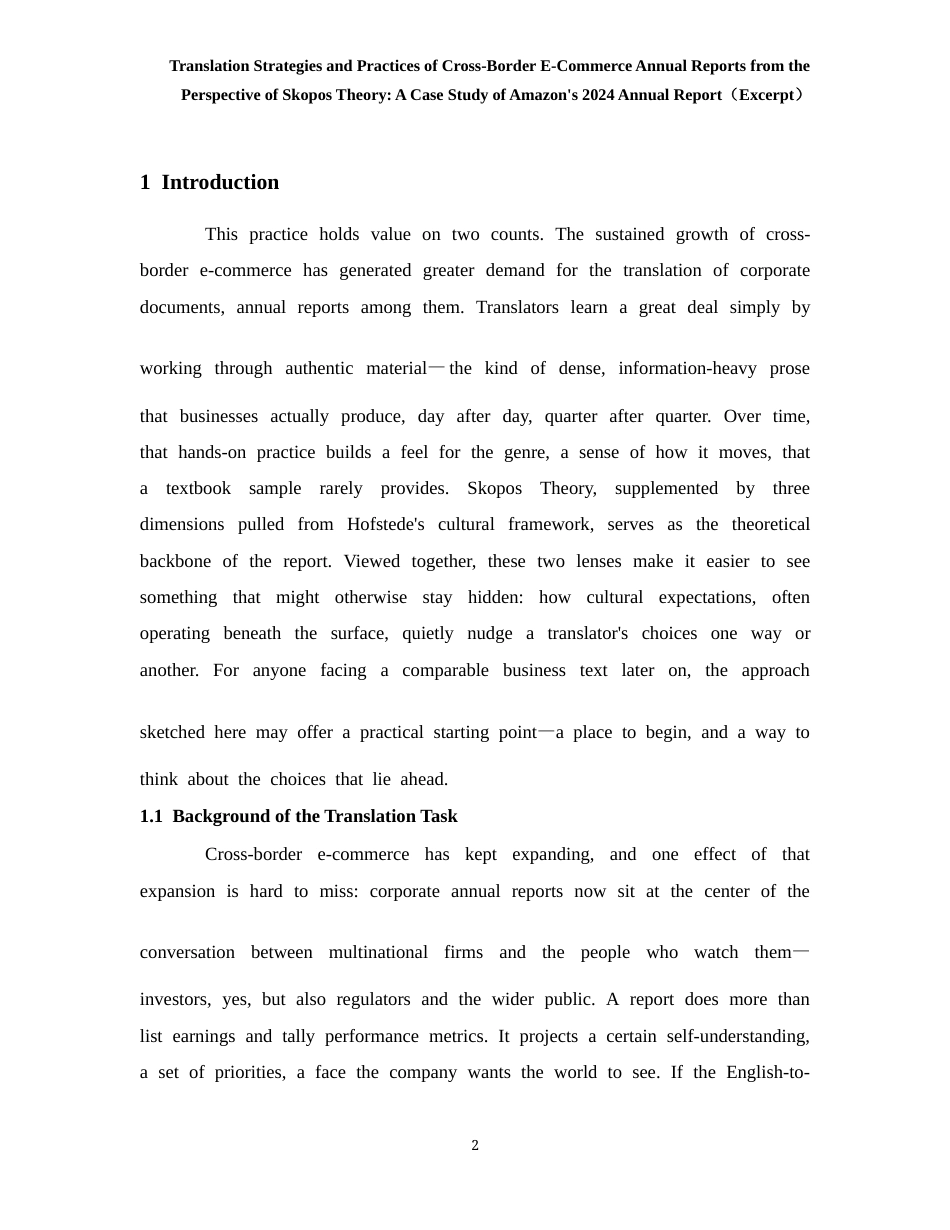 Translation Strategies and Practices of Cross-Border E-Commerce Annual Reports from the Perspective of Skopos Theory: A Case Study of Amazon's 2024 Annual Report（Excerpt）

1 Introduction

This practice holds value on two counts. The sustained growth of cross-border e-commerce has generated greater demand for the translation of corporate documents, annual reports among them. Translators learn a great deal simply by working through authentic material—the kind of dense, information-heavy prose that businesses actually produce, day after day, quarter after quarter. Over time, that hands-on practice builds a feel for the genre, a sense of how it moves, that a textbook sample rarely provides. Skopos Theory, supplemented by three dimensions pulled from Hofstede's cultural framework, serves as the theoretical backbone of the report. Viewed together, these two lenses make it easier to see something that might otherwise stay hidden: how cultural expectations, often operating beneath the surface, quietly nudge a translator's choices one way or another. For anyone facing a comparable business text later on, the approach sketched here may offer a practical starting point—a place to begin, and a way to think about the choices that lie ahead.

1.1 Background of the Translation Task

Cross-border e-commerce has kept expanding, and one effect of that expansion is hard to miss: corporate annual reports now sit at the center of the conversation between multinational firms and the people who watch them—investors, yes, but also regulators and the wider public. A report does more than list earnings and tally performance metrics. It projects a certain self-understanding, a set of priorities, a face the company wants the world to see. If the English-to-

2